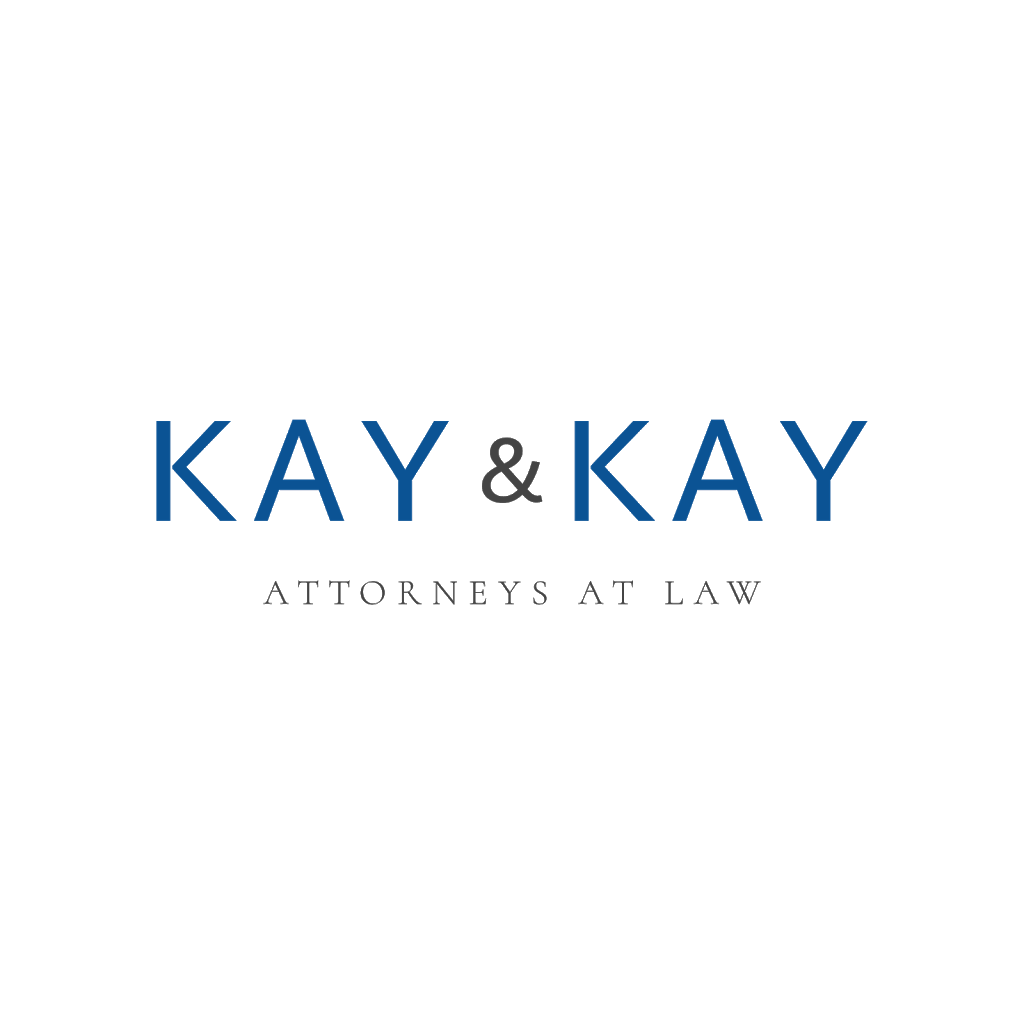 KAY & KAY

ATTORNEYS AT LAW